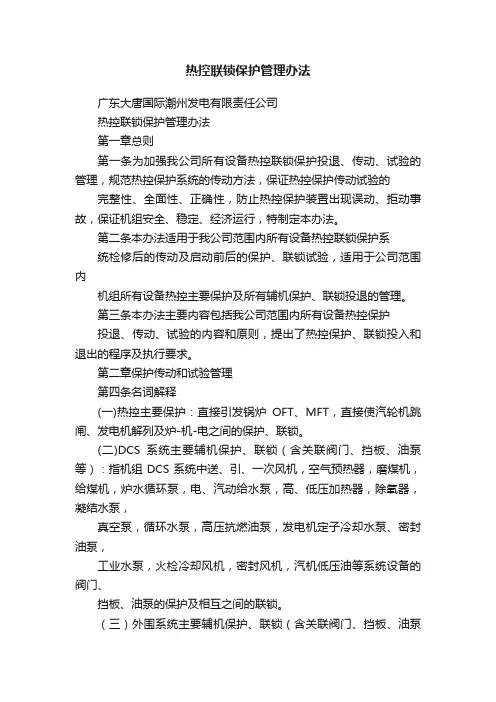 热控联锁保护管理办法

广东大唐国际潮州发电有限责任公司

热控联锁保护管理办法

第一章总则

第一条为加强我公司所有设备热控联锁保护投退、传动、试验的管理，规范热控保护系统的传动方法，保证热控保护传动试验的

完整性、全面性、正确性，防止热控保护装置出现误动、拒动事故，保证机组安全、稳定、经济运行，特制定本办法。

第二条本办法适用于我公司范围内所有设备热控联锁保护系

统检修后的传动及启动前后的保护、联锁试验，适用于公司范围内

机组所有设备热控主要保护及所有辅机保护、联锁投退的管理。

第三条本办法主要内容包括我公司范围内所有设备热控保护

投退、传动、试验的内容和原则，提出了热控保护、联锁投入和退出的程序及执行要求。

第二章保护传动和试验管理

第四条名词解释

(一)热控主要保护：直接引发锅炉 OFT、MFT，直接使汽轮机跳闸、发电机解列及炉-机-电之间的保护、联锁。

(二)DCS 系统主要辅机保护、联锁（含关联阀门、挡板、油泵等）：指机组 DCS 系统中送、引、一次风机，空气预热器，磨煤机，给煤机，炉水循环泵，电、汽动给水泵，高、低压加热器，除氧器，凝结水泵，

真空泵，循环水泵，高压抗燃油泵，发电机定子冷却水泵、密封油泵，

工业水泵，火检冷却风机，密封风机，汽机低压油等系统设备的阀门、

挡板、油泵的保护及相互之间的联锁。

（三）外围系统主要辅机保护、联锁（含关联阀门、挡板、油泵